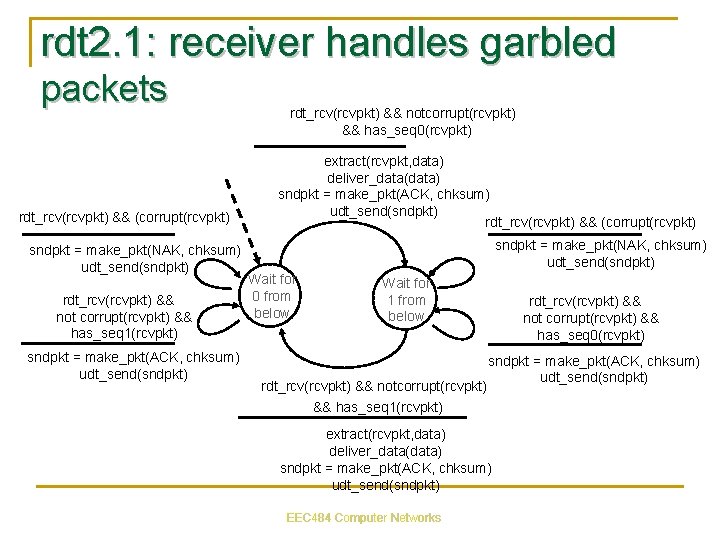 rdt2.1: receiver handles garbled packets

rdt_rcv(rcvpkt) && notcorrupt(rcvpkt) && has_seq0(rcvpkt)

extract(rcvpkt,data)
deliver_data(data)
sndpkt = make_pkt(ACK, chksum)
udt_send(sndpkt)

rdt_rcv(rcvpkt) && (corrupt(rcvpkt)

sndpkt = make_pkt(NAK, chksum)
udt_send(sndpkt)

rdt_rcv(rcvpkt) && not corrupt(rcvpkt) && has_seq1(rcvpkt)

sndpkt = make_pkt(ACK, chksum)
udt_send(sndpkt)

Wait for 0 from below

Wait for 1 from below

rdt_rcv(rcvpkt) && (corrupt(rcvpkt)

sndpkt = make_pkt(NAK, chksum)
udt_send(sndpkt)

rdt_rcv(rcvpkt) && not corrupt(rcvpkt) && has_seq0(rcvpkt)

sndpkt = make_pkt(ACK, chksum)
udt_send(sndpkt)

rdt_rcv(rcvpkt) && notcorrupt(rcvpkt) && has_seq1(rcvpkt)

extract(rcvpkt,data)
deliver_data(data)
sndpkt = make_pkt(ACK, chksum)
udt_send(sndpkt)

EEC484 Computer Networks